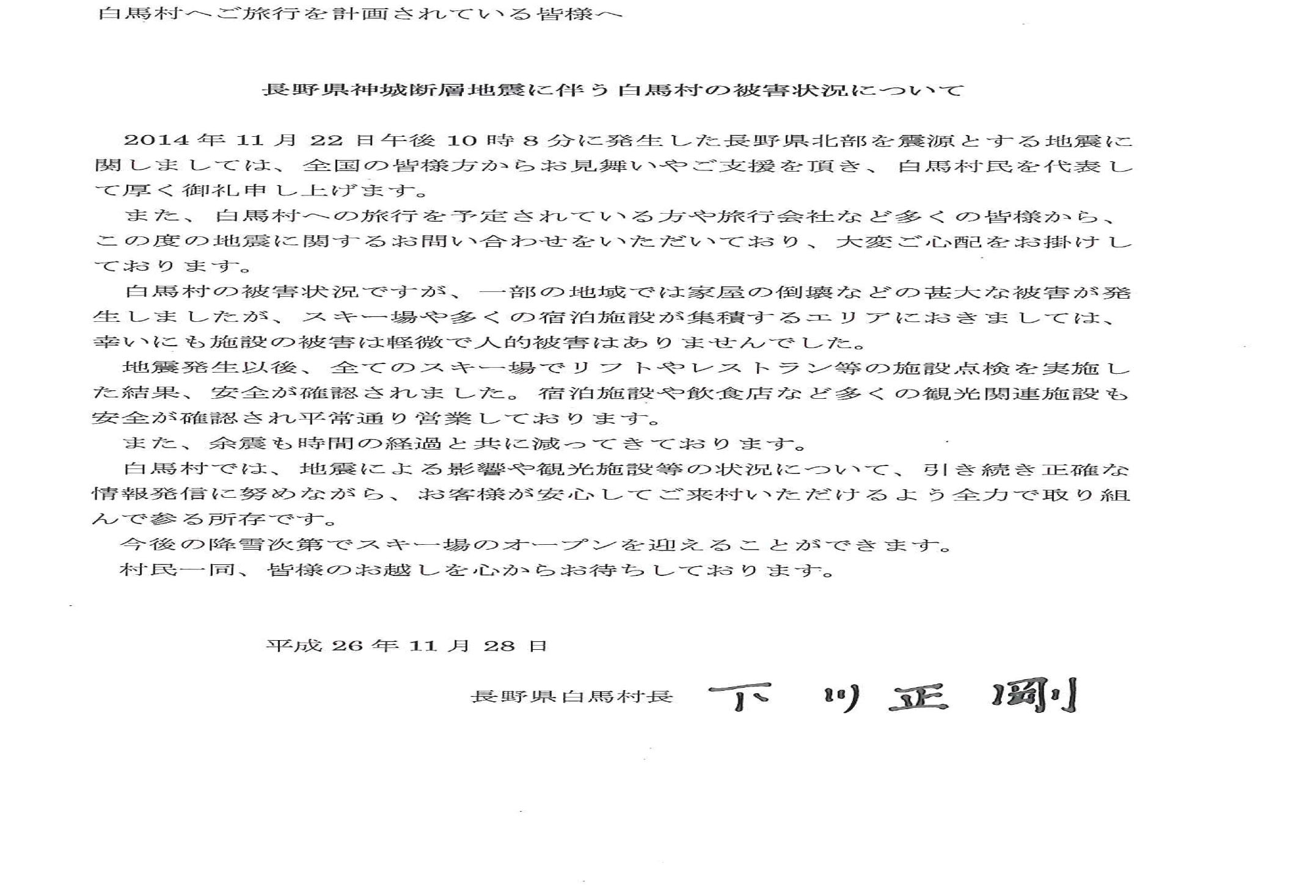 白馬村へご旅行を計画されている皆様へ

長野県神城断層地震に伴う白馬村の被害状況について

2014年11月22日午後10時8分に発生した長野県北部を震源とする地震に関しましては、全国の皆様方からお見舞いやご支援を頂き、白馬村民を代表して厚く御礼申し上げます。

また、白馬村への旅行を予定されている方や旅行会社など多くの皆様から、この度の地震に関するお問い合わせをいただいており、大変ご心配をお掛けしております。

白馬村の被害状況ですが、一部の地域では家屋の倒壊などの甚大な被害が発生しましたが、スキー場や多くの宿泊施設が集積するエリアにおきましては、幸いにも施設の被害は軽微で人的被害はありませんでした。

地震発生以後、全てのスキー場でリフトやレストラン等の施設点検を実施した結果、安全が確認されました。宿泊施設や飲食店など多くの観光関連施設も安全が確認され平常通り営業しております。

また、余震も時間の経過と共に減ってきております。

白馬村では、地震による影響や観光施設等の状況について、引き続き正確な情報発信に努めながら、お客様が安心してご来村いただけるよう全力で取り組んで参る所存です。

今後の降雪次第でスキー場のオープンを迎えることができます。

村民一同、皆様のお越しを心からお待ちしております。

平成26年11月28日

長野県白馬村長 下川正剛